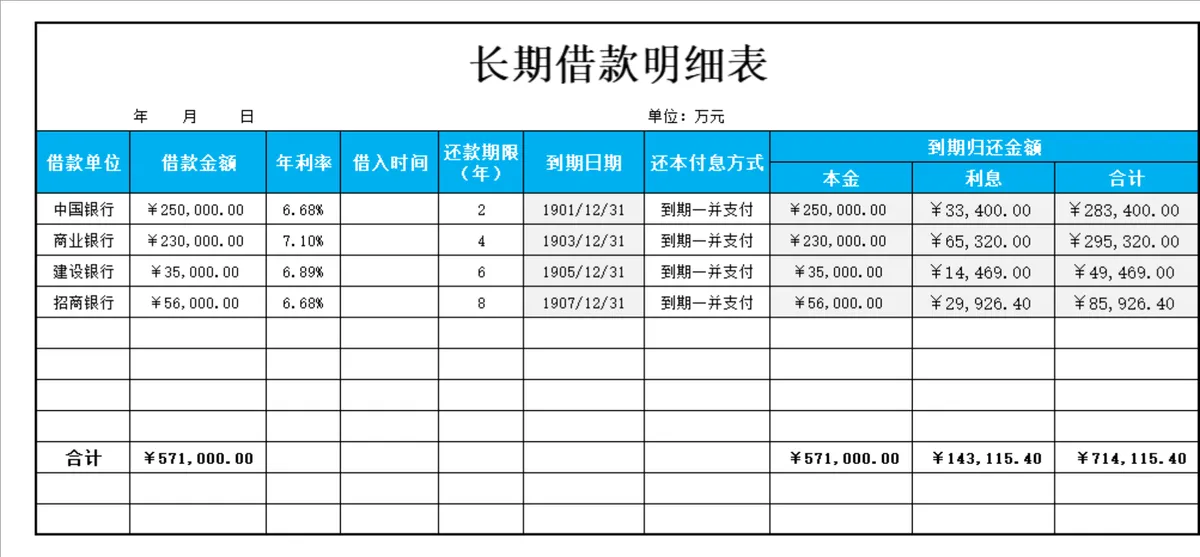 长期借款明细表

年 月 日

单位：万元

| 借款单位 | 借款金额 | 年利率 | 借入时间 | 还款期限（年） | 到期日期 | 还本付息方式 | 到期归还金额 本金 | 到期归还金额 利息 | 到期归还金额 合计 |
|---|---|---|---|---|---|---|---|---|---|
| 中国银行 | ￥250,000.00 | 6.68% | | 2 | 1901/12/31 | 到期一并支付 | ￥250,000.00 | ￥33,400.00 | ￥283,400.00 |
| 商业银行 | ￥230,000.00 | 7.10% | | 4 | 1903/12/31 | 到期一并支付 | ￥230,000.00 | ￥65,320.00 | ￥295,320.00 |
| 建设银行 | ￥35,000.00 | 6.89% | | 6 | 1905/12/31 | 到期一并支付 | ￥35,000.00 | ￥14,469.00 | ￥49,469.00 |
| 招商银行 | ￥56,000.00 | 6.68% | | 8 | 1907/12/31 | 到期一并支付 | ￥56,000.00 | ￥29,926.40 | ￥85,926.40 |
| | | | | | | | | | |
| | | | | | | | | | |
| | | | | | | | | | |
| | | | | | | | | | |
| 合计 | ￥571,000.00 | | | | | | ￥571,000.00 | ￥143,115.40 | ￥714,115.40 |
| | | | | | | | | | |
| | | | | | | | | | |